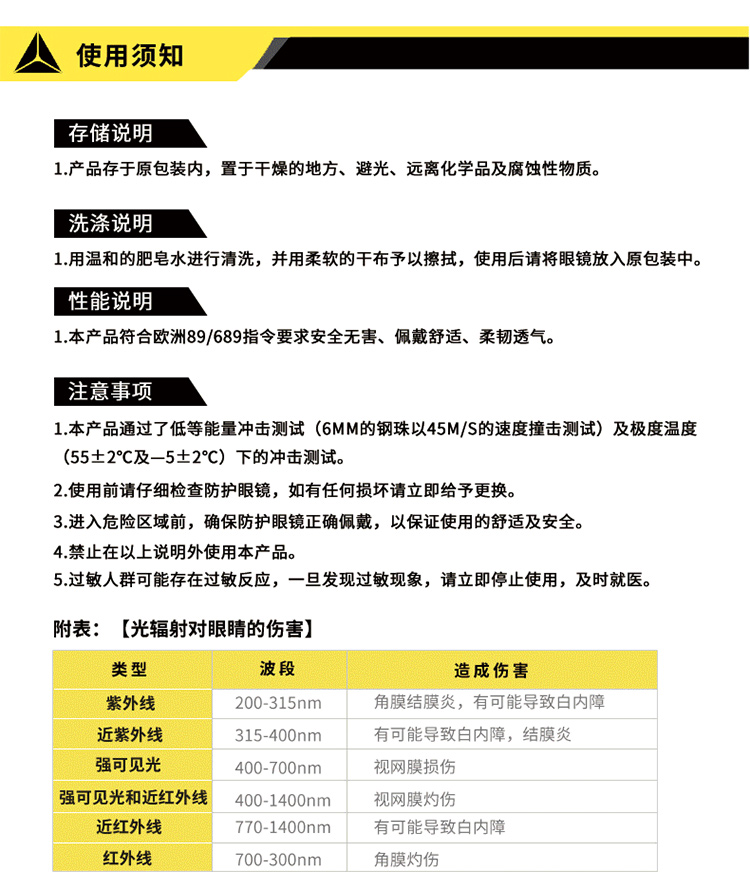 使用须知

存储说明

1.产品存于原包装内，置于干燥的地方、避光、远离化学品及腐蚀性物质。

洗涤说明

1.用温和的肥皂水进行清洗，并用柔软的干布予以擦拭，使用后请将眼镜放入原包装中。

性能说明

1.本产品符合欧洲89/689指令要求安全无害、佩戴舒适、柔韧透气。

注意事项

1.本产品通过了低等能量冲击测试（6MM的钢珠以45M/S的速度撞击测试）及极度温度（55±2℃及—5±2℃）下的冲击测试。

2.使用前请仔细检查防护眼镜，如有任何损坏请立即给予更换。

3.进入危险区域前，确保防护眼镜正确佩戴，以保证使用的舒适及安全。

4.禁止在以上说明外使用本产品。

5.过敏人群可能存在过敏反应，一旦发现过敏现象，请立即停止使用，及时就医。

附表：【光辐射对眼睛的伤害】

| 类型 | 波段 | 造成伤害 |
|---|---|---|
| 紫外线 | 200-315nm | 角膜结膜炎，有可能导致白内障 |
| 近紫外线 | 315-400nm | 有可能导致白内障，结膜炎 |
| 强可见光 | 400-700nm | 视网膜损伤 |
| 强可见光和近红外线 | 400-1400nm | 视网膜灼伤 |
| 近红外线 | 770-1400nm | 有可能导致白内障 |
| 红外线 | 700-300nm | 角膜灼伤 |